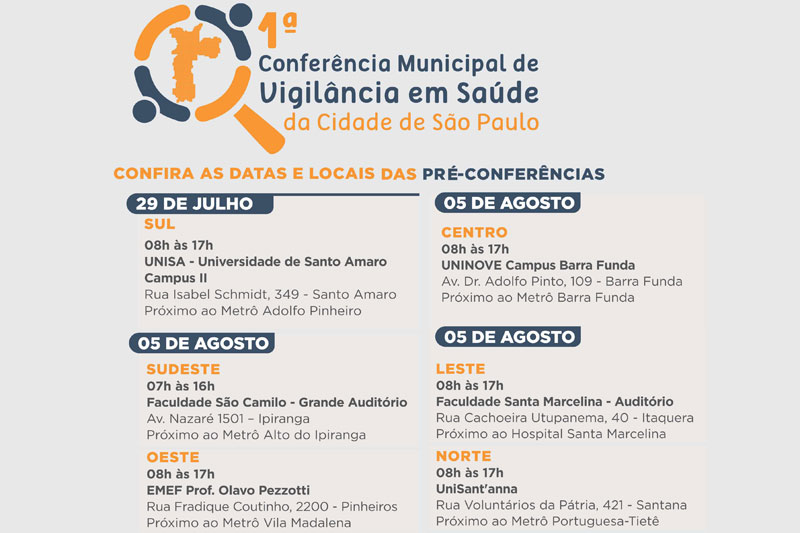 1ª
Conferência Municipal de
Vigilância em Saúde
da Cidade de São Paulo

CONFIRA AS DATAS E LOCAIS DAS PRÉ-CONFERÊNCIAS

29 DE JULHO
SUL
08h às 17h
UNISA - Universidade de Santo Amaro Campus II
Rua Isabel Schmidt, 349 - Santo Amaro
Próximo ao Metrô Adolfo Pinheiro

05 DE AGOSTO
SUDESTE
07h às 16h
Faculdade São Camilo - Grande Auditório
Av. Nazaré 1501 – Ipiranga
Próximo ao Metrô Alto do Ipiranga

OESTE
08h às 17h
EMEF Prof. Olavo Pezzotti
Rua Fradique Coutinho, 2200 - Pinheiros
Próximo ao Metrô Vila Madalena

05 DE AGOSTO
CENTRO
08h às 17h
UNINOVE Campus Barra Funda
Av. Dr. Adolfo Pinto, 109 - Barra Funda
Próximo ao Metrô Barra Funda

05 DE AGOSTO
LESTE
08h às 17h
Faculdade Santa Marcelina - Auditório
Rua Cachoeira Utupanema, 40 - Itaquera
Próximo ao Hospital Santa Marcelina

NORTE
08h às 17h
UniSant'anna
Rua Voluntários da Pátria, 421 - Santana
Próximo ao Metrô Portuguesa-Tietê